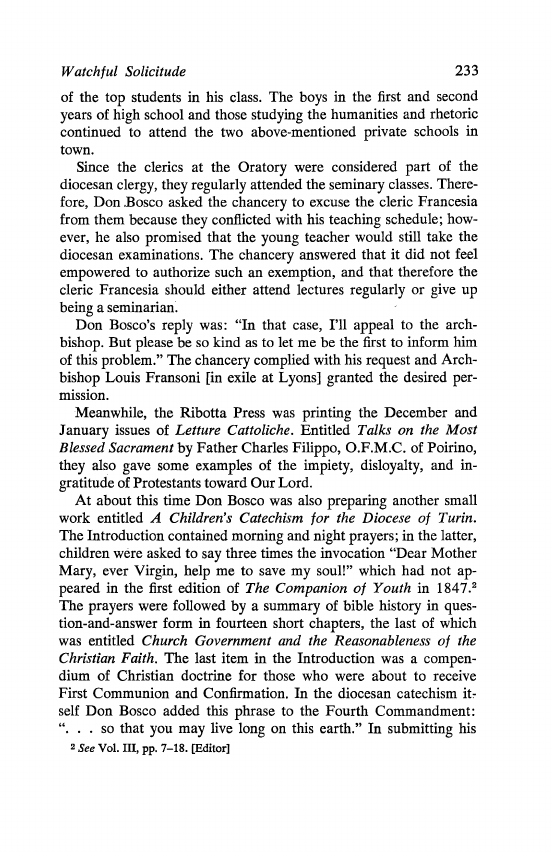 Watchful Solicitude 233

of the top students in his class. The boys in the first and second years of high school and those studying the humanities and rhetoric continued to attend the two above-mentioned private schools in town.

Since the clerics at the Oratory were considered part of the diocesan clergy, they regularly attended the seminary classes. Therefore, Don Bosco asked the chancery to excuse the cleric Francesia from them because they conflicted with his teaching schedule; however, he also promised that the young teacher would still take the diocesan examinations. The chancery answered that it did not feel empowered to authorize such an exemption, and that therefore the cleric Francesia should either attend lectures regularly or give up being a seminarian.

Don Bosco's reply was: "In that case, I'll appeal to the archbishop. But please be so kind as to let me be the first to inform him of this problem." The chancery complied with his request and Archbishop Louis Fransoni [in exile at Lyons] granted the desired permission.

Meanwhile, the Ribotta Press was printing the December and January issues of Letture Cattoliche. Entitled Talks on the Most Blessed Sacrament by Father Charles Filippo, O.F.M.C. of Poirino, they also gave some examples of the impiety, disloyalty, and ingratitude of Protestants toward Our Lord.

At about this time Don Bosco was also preparing another small work entitled A Children's Catechism for the Diocese of Turin. The Introduction contained morning and night prayers; in the latter, children were asked to say three times the invocation "Dear Mother Mary, ever Virgin, help me to save my soul!" which had not appeared in the first edition of The Companion of Youth in 1847.$^2$ The prayers were followed by a summary of bible history in question-and-answer form in fourteen short chapters, the last of which was entitled Church Government and the Reasonableness of the Christian Faith. The last item in the Introduction was a compendium of Christian doctrine for those who were about to receive First Communion and Confirmation. In the diocesan catechism itself Don Bosco added this phrase to the Fourth Commandment: ". . . so that you may live long on this earth." In submitting his

$^2$ See Vol. III, pp. 7–18. [Editor]